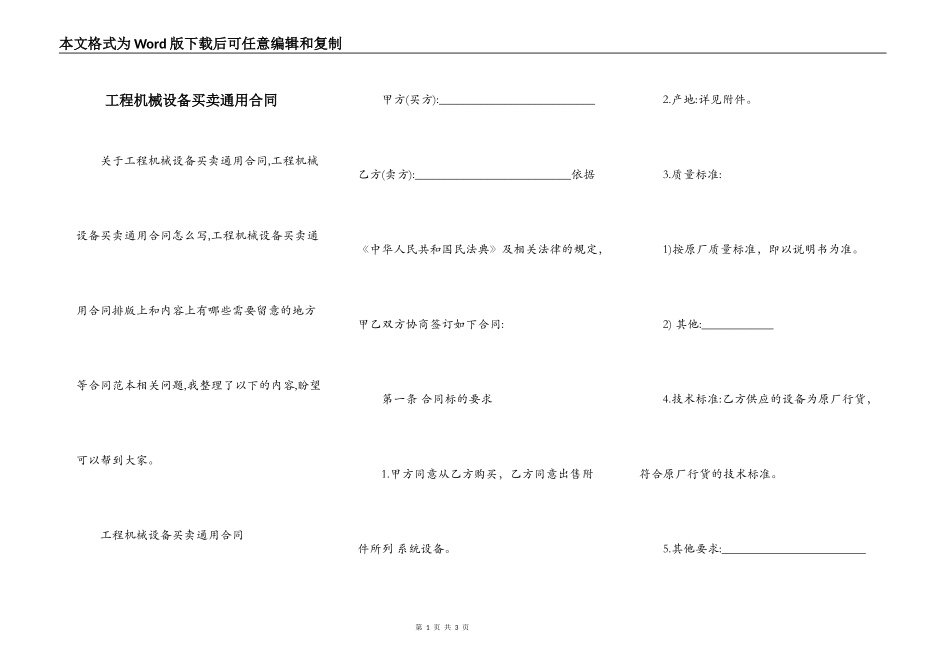 本文格式为Word版下载后可任意编辑和复制

工程机械设备买卖通用合同

关于工程机械设备买卖通用合同,工程机械设备买卖通用合同怎么写,工程机械设备买卖通用合同排版上和内容上有哪些需要留意的地方等合同范本相关问题,我整理了以下的内容,盼望可以帮到大家。

工程机械设备买卖通用合同

甲方(买方):____________________________

乙方(卖方):____________________________依据《中华人民共和国民法典》及相关法律的规定,甲乙双方协商签订如下合同:

第一条 合同标的要求

1.甲方同意从乙方购买,乙方同意出售附件所列 系统设备。

2.产地:详见附件。

3.质量标准:

1)按原厂质量标准,即以说明书为准。

2) 其他:____________

4.技术标准:乙方供应的设备为原厂行货,符合原厂行货的技术标准。

5.其他要求:__________________________

第 1 页 共 3 页